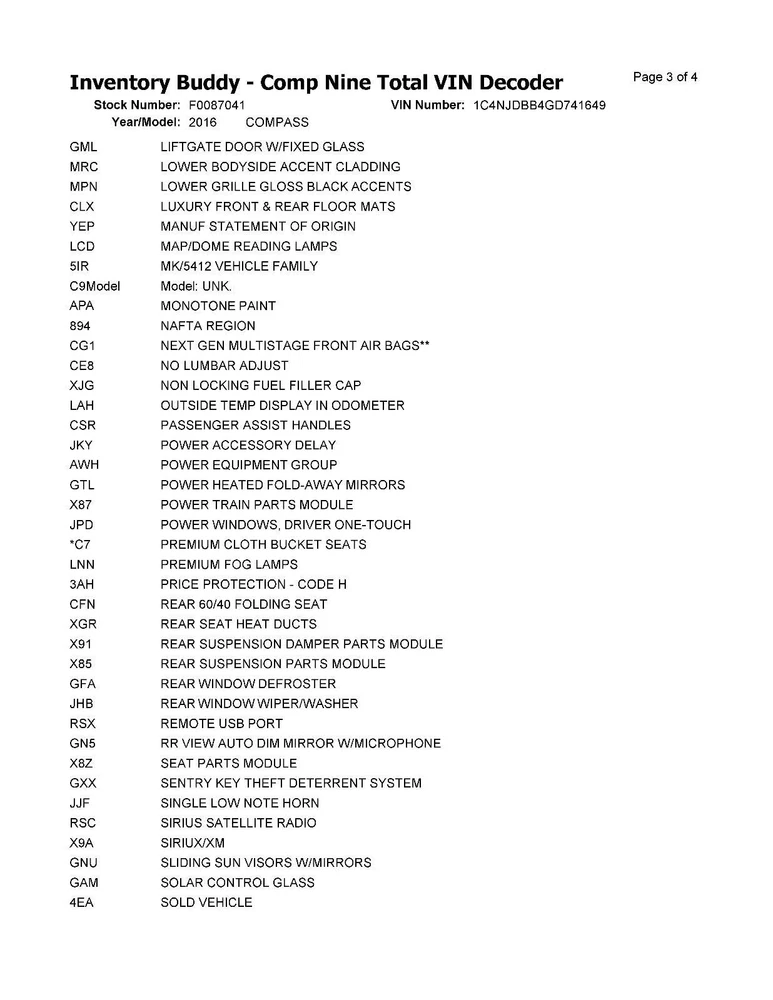 Inventory Buddy - Comp Nine Total VIN Decoder

Page 3 of 4

Stock Number: F0087041 VIN Number: 1C4NJDBB4GD741649

Year/Model: 2016 COMPASS

| | |
|---|---|
| GML | LIFTGATE DOOR W/FIXED GLASS |
| MRC | LOWER BODYSIDE ACCENT CLADDING |
| MPN | LOWER GRILLE GLOSS BLACK ACCENTS |
| CLX | LUXURY FRONT & REAR FLOOR MATS |
| YEP | MANUF STATEMENT OF ORIGIN |
| LCD | MAP/DOME READING LAMPS |
| 5IR | MK/5412 VEHICLE FAMILY |
| C9Model | Model: UNK. |
| APA | MONOTONE PAINT |
| 894 | NAFTA REGION |
| CG1 | NEXT GEN MULTISTAGE FRONT AIR BAGS** |
| CE8 | NO LUMBAR ADJUST |
| XJG | NON LOCKING FUEL FILLER CAP |
| LAH | OUTSIDE TEMP DISPLAY IN ODOMETER |
| CSR | PASSENGER ASSIST HANDLES |
| JKY | POWER ACCESSORY DELAY |
| AWH | POWER EQUIPMENT GROUP |
| GTL | POWER HEATED FOLD-AWAY MIRRORS |
| X87 | POWER TRAIN PARTS MODULE |
| JPD | POWER WINDOWS, DRIVER ONE-TOUCH |
| *C7 | PREMIUM CLOTH BUCKET SEATS |
| LNN | PREMIUM FOG LAMPS |
| 3AH | PRICE PROTECTION - CODE H |
| CFN | REAR 60/40 FOLDING SEAT |
| XGR | REAR SEAT HEAT DUCTS |
| X91 | REAR SUSPENSION DAMPER PARTS MODULE |
| X85 | REAR SUSPENSION PARTS MODULE |
| GFA | REAR WINDOW DEFROSTER |
| JHB | REAR WINDOW WIPER/WASHER |
| RSX | REMOTE USB PORT |
| GN5 | RR VIEW AUTO DIM MIRROR W/MICROPHONE |
| X8Z | SEAT PARTS MODULE |
| GXX | SENTRY KEY THEFT DETERRENT SYSTEM |
| JJF | SINGLE LOW NOTE HORN |
| RSC | SIRIUS SATELLITE RADIO |
| X9A | SIRIUX/XM |
| GNU | SLIDING SUN VISORS W/MIRRORS |
| GAM | SOLAR CONTROL GLASS |
| 4EA | SOLD VEHICLE |